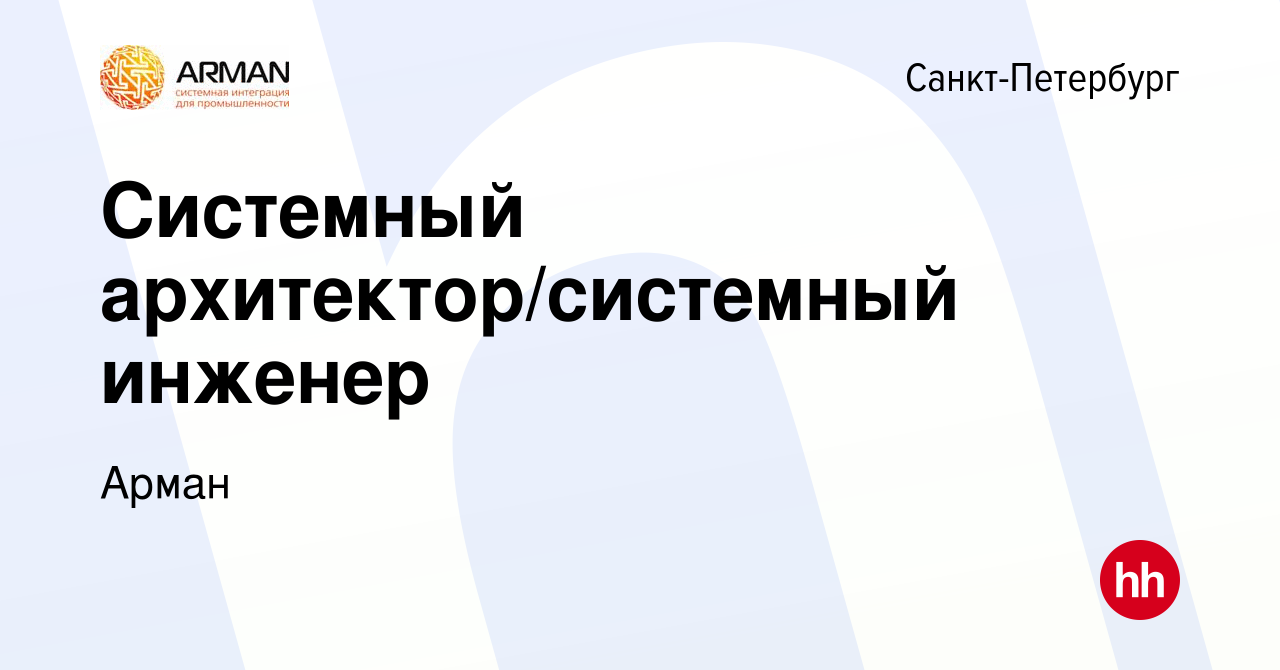 ARMAN
системная интеграция для промышленности

Санкт-Петербург

Системный архитектор/системный инженер

Арман

hh